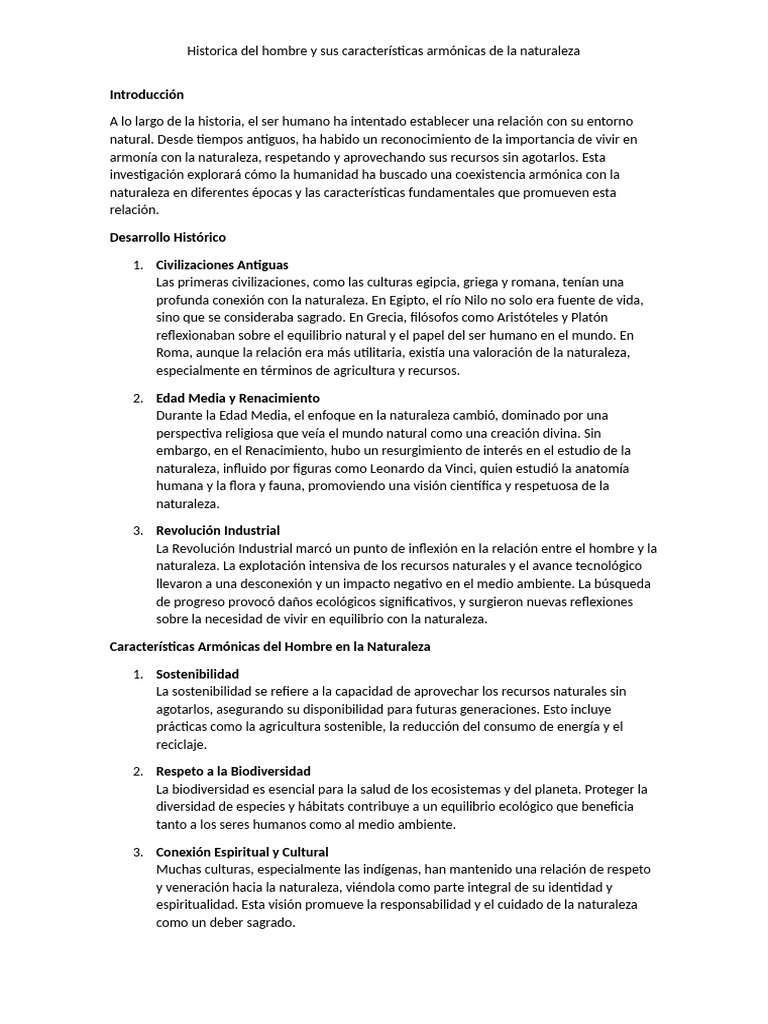 Historica del hombre y sus características armónicas de la naturaleza

Introducción

A lo largo de la historia, el ser humano ha intentado establecer una relación con su entorno natural. Desde tiempos antiguos, ha habido un reconocimiento de la importancia de vivir en armonía con la naturaleza, respetando y aprovechando sus recursos sin agotarlos. Esta investigación explorará cómo la humanidad ha buscado una coexistencia armónica con la naturaleza en diferentes épocas y las características fundamentales que promueven esta relación.

Desarrollo Histórico

1. Civilizaciones Antiguas
Las primeras civilizaciones, como las culturas egipcia, griega y romana, tenían una profunda conexión con la naturaleza. En Egipto, el río Nilo no solo era fuente de vida, sino que se consideraba sagrado. En Grecia, filósofos como Aristóteles y Platón reflexionaban sobre el equilibrio natural y el papel del ser humano en el mundo. En Roma, aunque la relación era más utilitaria, existía una valoración de la naturaleza, especialmente en términos de agricultura y recursos.

2. Edad Media y Renacimiento
Durante la Edad Media, el enfoque en la naturaleza cambió, dominado por una perspectiva religiosa que veía el mundo natural como una creación divina. Sin embargo, en el Renacimiento, hubo un resurgimiento de interés en el estudio de la naturaleza, influido por figuras como Leonardo da Vinci, quien estudió la anatomía humana y la flora y fauna, promoviendo una visión científica y respetuosa de la naturaleza.

3. Revolución Industrial
La Revolución Industrial marcó un punto de inflexión en la relación entre el hombre y la naturaleza. La explotación intensiva de los recursos naturales y el avance tecnológico llevaron a una desconexión y un impacto negativo en el medio ambiente. La búsqueda de progreso provocó daños ecológicos significativos, y surgieron nuevas reflexiones sobre la necesidad de vivir en equilibrio con la naturaleza.

Características Armónicas del Hombre en la Naturaleza

1. Sostenibilidad
La sostenibilidad se refiere a la capacidad de aprovechar los recursos naturales sin agotarlos, asegurando su disponibilidad para futuras generaciones. Esto incluye prácticas como la agricultura sostenible, la reducción del consumo de energía y el reciclaje.

2. Respeto a la Biodiversidad
La biodiversidad es esencial para la salud de los ecosistemas y del planeta. Proteger la diversidad de especies y hábitats contribuye a un equilibrio ecológico que beneficia tanto a los seres humanos como al medio ambiente.

3. Conexión Espiritual y Cultural
Muchas culturas, especialmente las indígenas, han mantenido una relación de respeto y veneración hacia la naturaleza, viéndola como parte integral de su identidad y espiritualidad. Esta visión promueve la responsabilidad y el cuidado de la naturaleza como un deber sagrado.